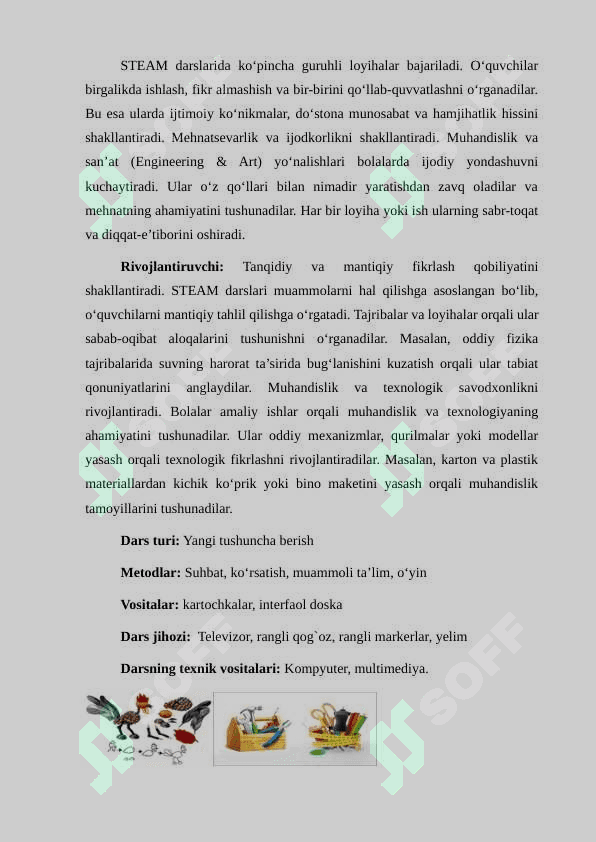 STEAM darslarida ko‘pincha guruhli loyihalar bajariladi. O‘quvchilar birgalikda ishlash, fikr almashish va bir-birini qo‘llab-quvvatlashni o‘rganadilar. Bu esa ularda ijtimoiy ko‘nikmalar, do‘stona munosabat va hamjihatlik hissini shakllantiradi. Mehnatsevarlik va ijodkorlikni shakllantiradi. Muhandislik va san’at (Engineering & Art) yo‘nalishlari bolalarda ijodiy yondashuvni kuchaytiradi. Ular o‘z qo‘llari bilan nimadir yaratishdan zavq oladilar va mehnatning ahamiyatini tushunadilar. Har bir loyiha yoki ish ularning sabr-toqat va diqqat-e’tiborini oshiradi.

Rivojlantiruvchi: Tanqidiy va mantiqiy fikrlash qobiliyatini shakllantiradi. STEAM darslari muammolarni hal qilishga asoslangan bo‘lib, o‘quvchilarni mantiqiy tahlil qilishga o‘rgatadi. Tajribalar va loyihalar orqali ular sabab-oqibat aloqalarini tushunishni o‘rganadilar. Masalan, oddiy fizika tajribalarida suvning harorat ta’sirida bug‘lanishini kuzatish orqali ular tabiat qonuniyatlarini anglaydilar. Muhandislik va texnologik savodxonlikni rivojlantiradi. Bolalar amaliy ishlar orqali muhandislik va texnologiyaning ahamiyatini tushunadilar. Ular oddiy mexanizmlar, qurilmalar yoki modellar yasash orqali texnologik fikrlashni rivojlantiradilar. Masalan, karton va plastik materiallardan kichik ko‘prik yoki bino maketini yasash orqali muhandislik tamoyillarini tushunadilar.

Dars turi: Yangi tushuncha berish

Metodlar: Suhbat, ko‘rsatish, muammoli ta’lim, o‘yin

Vositalar: kartochkalar, interfaol doska

Dars jihozi: Televizor, rangli qog`oz, rangli markerlar, yelim

Darsning texnik vositalari: Kompyuter, multimediya.

SOFF SOFF